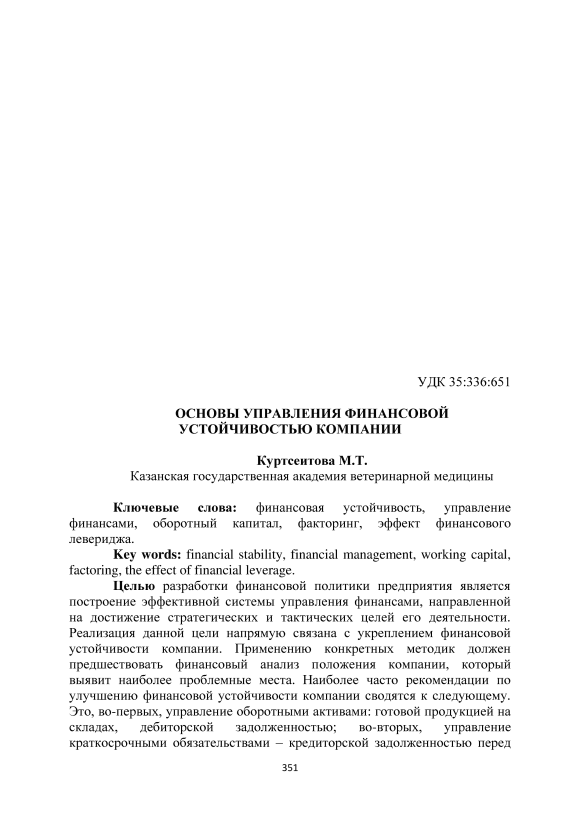 УДК 35:336:651

ОСНОВЫ УПРАВЛЕНИЯ ФИНАНСОВОЙ УСТОЙЧИВОСТЬЮ КОМПАНИИ

Куртсеитова М.Т.
Казанская государственная академия ветеринарной медицины

Ключевые слова: финансовая устойчивость, управление финансами, оборотный капитал, факторинг, эффект финансового левериджа.

Key words: financial stability, financial management, working capital, factoring, the effect of financial leverage.

Целью разработки финансовой политики предприятия является построение эффективной системы управления финансами, направленной на достижение стратегических и тактических целей его деятельности. Реализация данной цели напрямую связана с укреплением финансовой устойчивости компании. Применению конкретных методик должен предшествовать финансовый анализ положения компании, который выявит наиболее проблемные места. Наиболее часто рекомендации по улучшению финансовой устойчивости компании сводятся к следующему. Это, во-первых, управление оборотными активами: готовой продукцией на складах, дебиторской задолженностью; во-вторых, управление краткосрочными обязательствами – кредиторской задолженностью перед

351